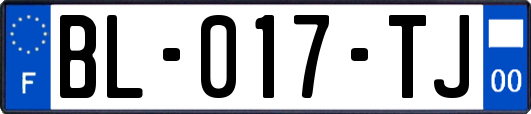 F
BL-017-TJ
00